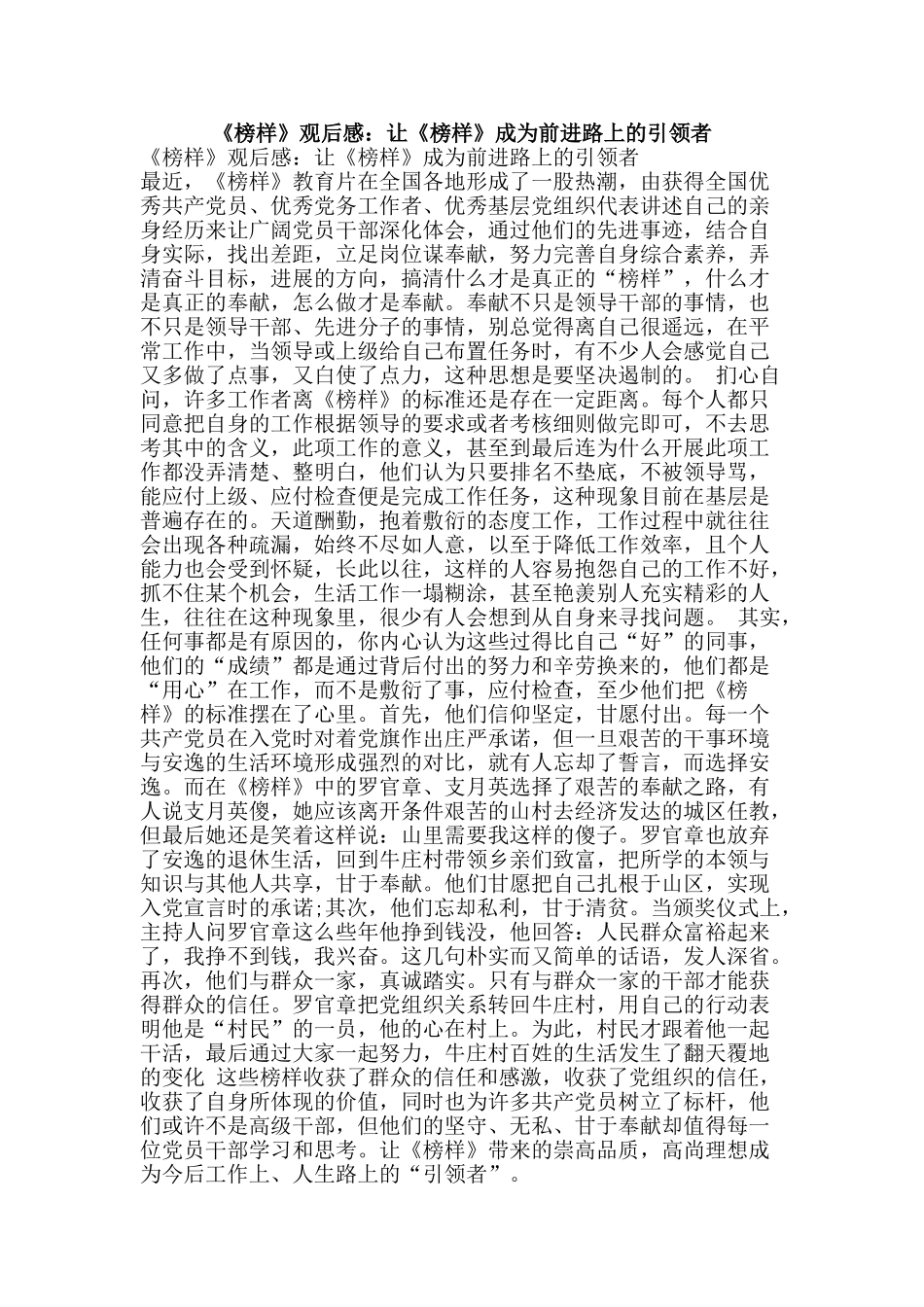 《榜样》观后感：让《榜样》成为前进路上的引领者

《榜样》观后感：让《榜样》成为前进路上的引领者

最近，《榜样》教育片在全国各地形成了一股热潮，由获得全国优秀共产党员、优秀党务工作者、优秀基层党组织代表讲述自己的亲身经历来让广阔党员干部深化体会，通过他们的先进事迹，结合自身实际，找出差距，立足岗位谋奉献，努力完善自身综合素养，弄清奋斗目标，进展的方向，搞清什么才是真正的“榜样”，什么才是真正的奉献，怎么做才是奉献。奉献不只是领导干部的事情，也不只是领导干部、先进分子的事情，别总觉得离自己很遥远，在平常工作中，当领导或上级给自己布置任务时，有不少人会感觉自己又多做了点事，又白使了点力，这种思想是要坚决遏制的。 扪心自问，许多工作者离《榜样》的标准还是存在一定距离。每个人都只同意把自身的工作根据领导的要求或者考核细则做完即可，不去思考其中的含义，此项工作的意义，甚至到最后连为什么开展此项工作都没弄清楚、整明白，他们认为只要排名不垫底，不被领导骂，能应付上级、应付检查便是完成工作任务，这种现象目前在基层是普遍存在的。天道酬勤，抱着敷衍的态度工作，工作过程中就往往会出现各种疏漏，始终不尽如人意，以至于降低工作效率，且个人能力也会受到怀疑，长此以往，这样的人容易抱怨自己的工作不好，抓不住某个机会，生活工作一塌糊涂，甚至艳羡别人充实精彩的人生，往往在这种现象里，很少有人会想到从自身来寻找问题。 其实，任何事都是有原因的，你内心认为这些过得比自己“好”的同事，他们的“成绩”都是通过背后付出的努力和辛劳换来的，他们都是“用心”在工作，而不是敷衍了事，应付检查，至少他们把《榜样》的标准摆在了心里。首先，他们信仰坚定，甘愿付出。每一个共产党员在入党时对着党旗作出庄严承诺，但一旦艰苦的干事环境与安逸的生活环境形成强烈的对比，就有人忘却了誓言，而选择安逸。而在《榜样》中的罗官章、支月英选择了艰苦的奉献之路，有人说支月英傻，她应该离开条件艰苦的山村去经济发达的城区任教，但最后她还是笑着这样说：山里需要我这样的傻子。罗官章也放弃了安逸的退休生活，回到牛庄村带领乡亲们致富，把所学的本领与知识与其他人共享，甘于奉献。他们甘愿把自己扎根于山区，实现入党宣言时的承诺;其次，他们忘却私利，甘于清贫。当颁奖仪式上，主持人问罗官章这么些年他挣到钱没，他回答：人民群众富裕起来了，我挣不到钱，我兴奋。这几句朴实而又简单的话语，发人深省。再次，他们与群众一家，真诚踏实。只有与群众一家的干部才能获得群众的信任。罗官章把党组织关系转回牛庄村，用自己的行动表明他是“村民”的一员，他的心在村上。为此，村民才跟着他一起干活，最后通过大家一起努力，牛庄村百姓的生活发生了翻天覆地的变化 这些榜样收获了群众的信任和感激，收获了党组织的信任，收获了自身所体现的价值，同时也为许多共产党员树立了标杆，他们或许不是高级干部，但他们的坚守、无私、甘于奉献却值得每一位党员干部学习和思考。让《榜样》带来的崇高品质，高尚理想成为今后工作上、人生路上的“引领者”。